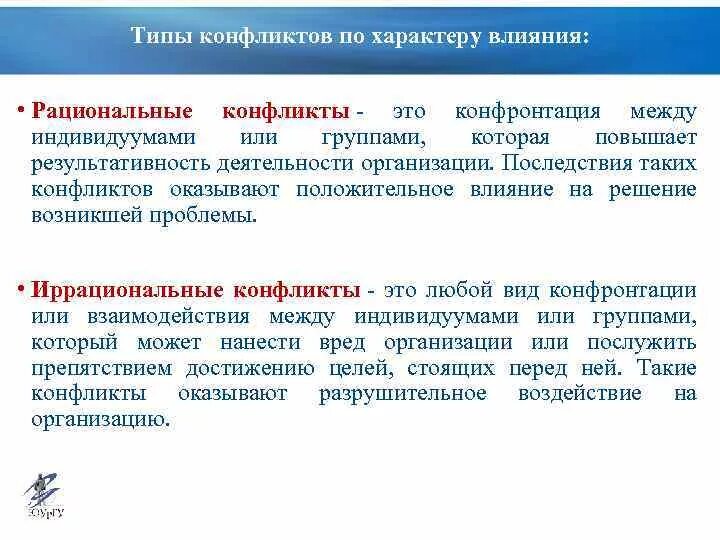 Типы конфликтов по характеру влияния:

• Рациональные конфликты - это конфронтация между индивидуумами или группами, которая повышает результативность деятельности организации. Последствия таких конфликтов оказывают положительное влияние на решение возникшей проблемы.

• Иррациональные конфликты - это любой вид конфронтации или взаимодействия между индивидуумами или группами, который может нанести вред организации или послужить препятствием достижению целей, стоящих перед ней. Такие конфликты оказывают разрушительное воздействие на организацию.

ЮУрГУ